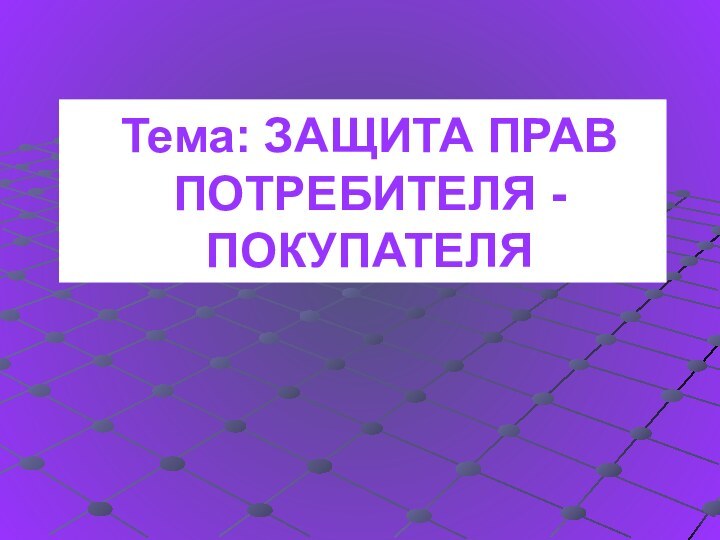 Тема: ЗАЩИТА ПРАВ ПОТРЕБИТЕЛЯ - ПОКУПАТЕЛЯ